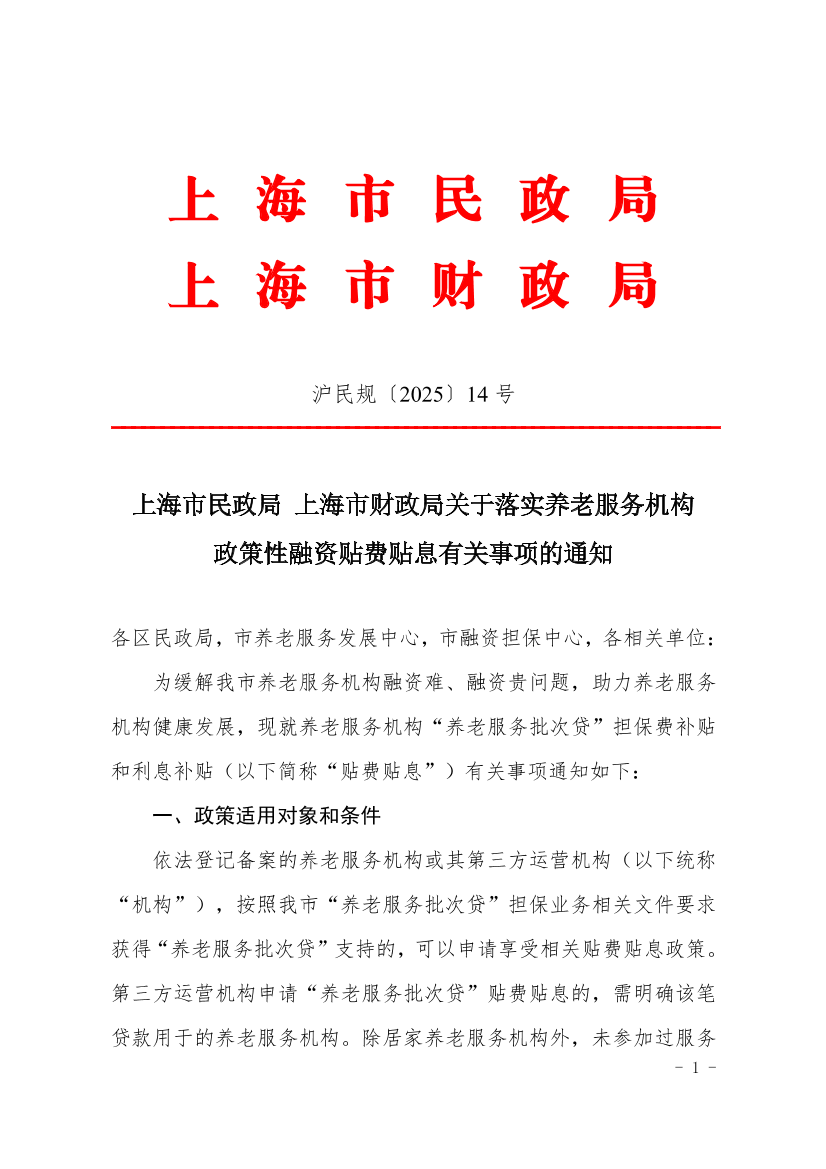 上 海 市 民 政 局
上 海 市 财 政 局

沪民规〔2025〕14 号

上海市民政局 上海市财政局关于落实养老服务机构政策性融资贴费贴息有关事项的通知

各区民政局，市养老服务发展中心，市融资担保中心，各相关单位：

为缓解我市养老服务机构融资难、融资贵问题，助力养老服务机构健康发展，现就养老服务机构“养老服务批次贷”担保费补贴和利息补贴（以下简称“贴费贴息”）有关事项通知如下：

一、政策适用对象和条件

依法登记备案的养老服务机构或其第三方运营机构（以下统称“机构”），按照我市“养老服务批次贷”担保业务相关文件要求获得“养老服务批次贷”支持的，可以申请享受相关贴费贴息政策。第三方运营机构申请“养老服务批次贷”贴费贴息的，需明确该笔贷款用于的养老服务机构。除居家养老服务机构外，未参加过服务

- 1 -